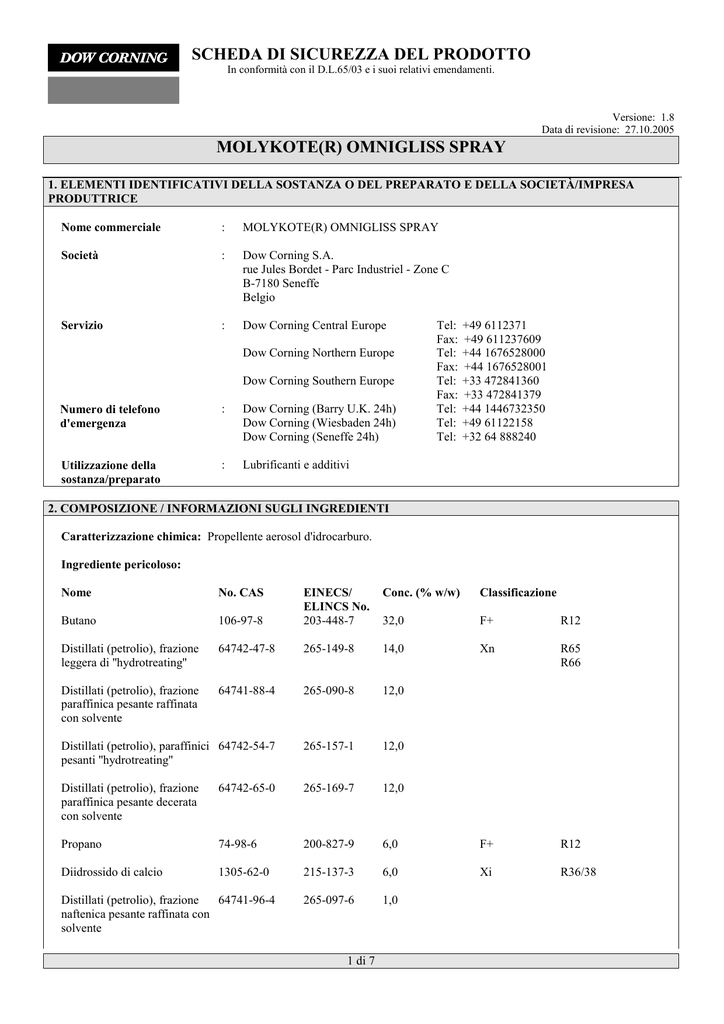 DOW CORNING

SCHEDA DI SICUREZZA DEL PRODOTTO
In conformità con il D.L.65/03 e i suoi relativi emendamenti.

Versione: 1.8
Data di revisione: 27.10.2005

MOLYKOTE(R) OMNIGLISS SPRAY

1. ELEMENTI IDENTIFICATIVI DELLA SOSTANZA O DEL PREPARATO E DELLA SOCIETÀ/IMPRESA PRODUTTRICE

Nome commerciale : MOLYKOTE(R) OMNIGLISS SPRAY

Società : Dow Corning S.A.
rue Jules Bordet - Parc Industriel - Zone C
B-7180 Seneffe
Belgio

Servizio : Dow Corning Central Europe Tel: +49 6112371
Fax: +49 611237609
Dow Corning Northern Europe Tel: +44 1676528000
Fax: +44 1676528001
Dow Corning Southern Europe Tel: +33 472841360
Fax: +33 472841379

Numero di telefono d'emergenza : Dow Corning (Barry U.K. 24h) Tel: +44 1446732350
Dow Corning (Wiesbaden 24h) Tel: +49 61122158
Dow Corning (Seneffe 24h) Tel: +32 64 888240

Utilizzazione della sostanza/preparato : Lubrificanti e additivi

2. COMPOSIZIONE / INFORMAZIONI SUGLI INGREDIENTI

Caratterizzazione chimica: Propellente aerosol d'idrocarburo.

Ingrediente pericoloso:

| Nome | No. CAS | EINECS/ ELINCS No. | Conc. (% w/w) | Classificazione | |
|---|---|---|---|---|---|
| Butano | 106-97-8 | 203-448-7 | 32,0 | F+ | R12 |
| Distillati (petrolio), frazione leggera di "hydrotreating" | 64742-47-8 | 265-149-8 | 14,0 | Xn | R65 R66 |
| Distillati (petrolio), frazione paraffinica pesante raffinata con solvente | 64741-88-4 | 265-090-8 | 12,0 | | |
| Distillati (petrolio), paraffinici pesanti "hydrotreating" | 64742-54-7 | 265-157-1 | 12,0 | | |
| Distillati (petrolio), frazione paraffinica pesante decerata con solvente | 64742-65-0 | 265-169-7 | 12,0 | | |
| Propano | 74-98-6 | 200-827-9 | 6,0 | F+ | R12 |
| Diidrossido di calcio | 1305-62-0 | 215-137-3 | 6,0 | Xi | R36/38 |
| Distillati (petrolio), frazione naftenica pesante raffinata con solvente | 64741-96-4 | 265-097-6 | 1,0 | | |

1 di 7